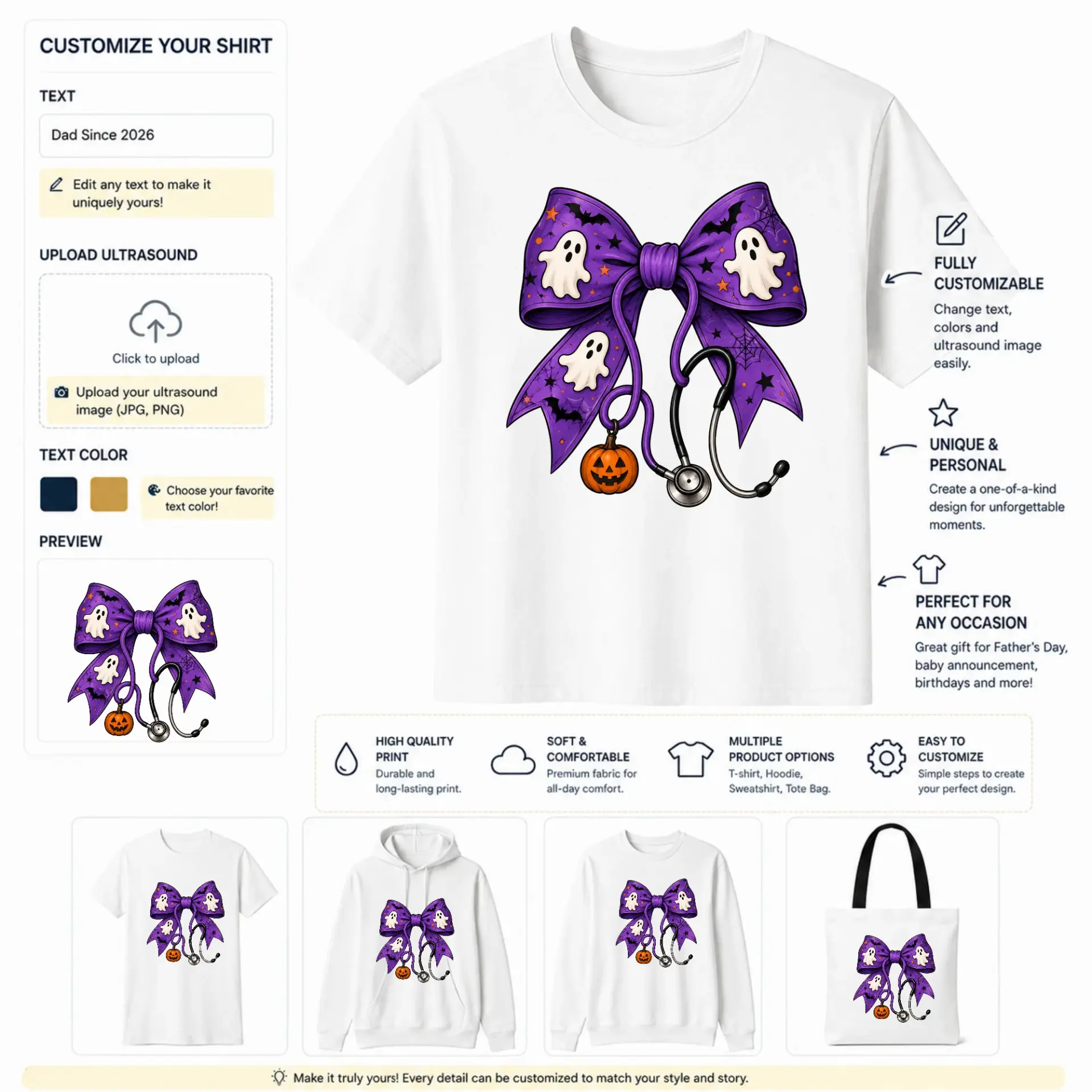 CUSTOMIZE YOUR SHIRT

TEXT

Dad Since 2026

Edit any text to make it uniquely yours!

UPLOAD ULTRASOUND

Click to upload

Upload your ultrasound image (JPG, PNG)

TEXT COLOR

Choose your favorite text color!

PREVIEW

FULLY CUSTOMIZABLE

Change text, colors and ultrasound image easily.

UNIQUE & PERSONAL

Create a one-of-a-kind design for unforgettable moments.

PERFECT FOR ANY OCCASION

Great gift for Father's Day, baby announcement, birthdays and more!

HIGH QUALITY PRINT
Durable and long-lasting print.

SOFT & COMFORTABLE
Premium fabric for all-day comfort.

MULTIPLE PRODUCT OPTIONS
T-shirt, Hoodie, Sweatshirt, Tote Bag.

EASY TO CUSTOMIZE
Simple steps to create your perfect design.

Make it truly yours! Every detail can be customized to match your style and story.